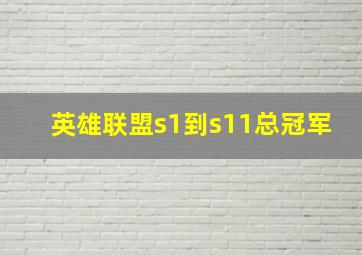 英雄联盟s1到s11总冠军